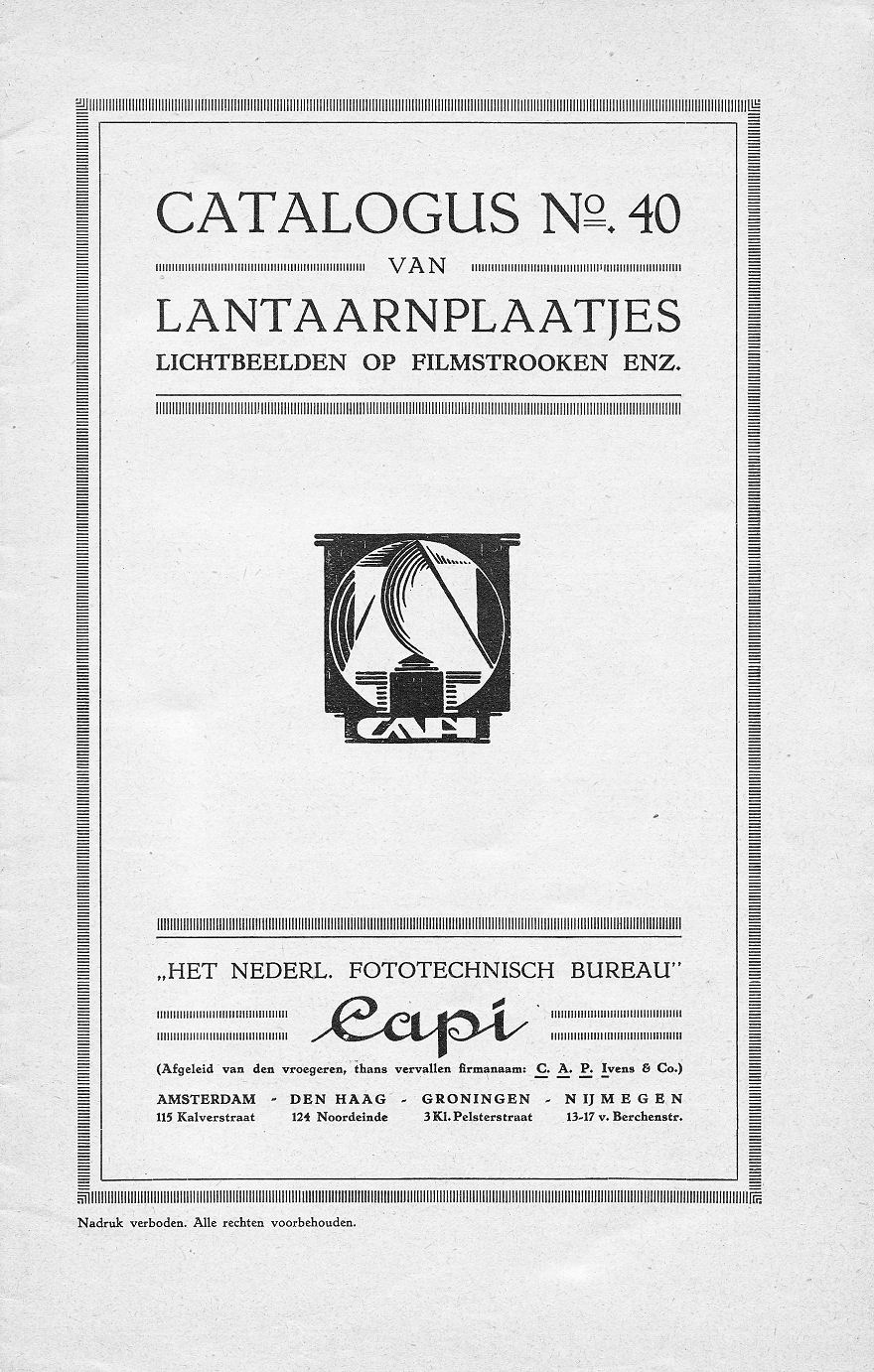 CATALOGUS No. 40

VAN

LANTAARNPLAATJES

LICHTBEELDEN OP FILMSTROOKEN ENZ.

CAPI

„HET NEDERL. FOTOTECHNISCH BUREAU"

Capi

(Afgeleid van den vroegeren, thans vervallen firmanaam: C. A. P. Ivens & Co.)

AMSTERDAM - DEN HAAG - GRONINGEN - NIJMEGEN
115 Kalverstraat 124 Noordeinde 3 Kl. Pelsterstraat 13-17 v. Berchenstr.

Nadruk verboden. Alle rechten voorbehouden.